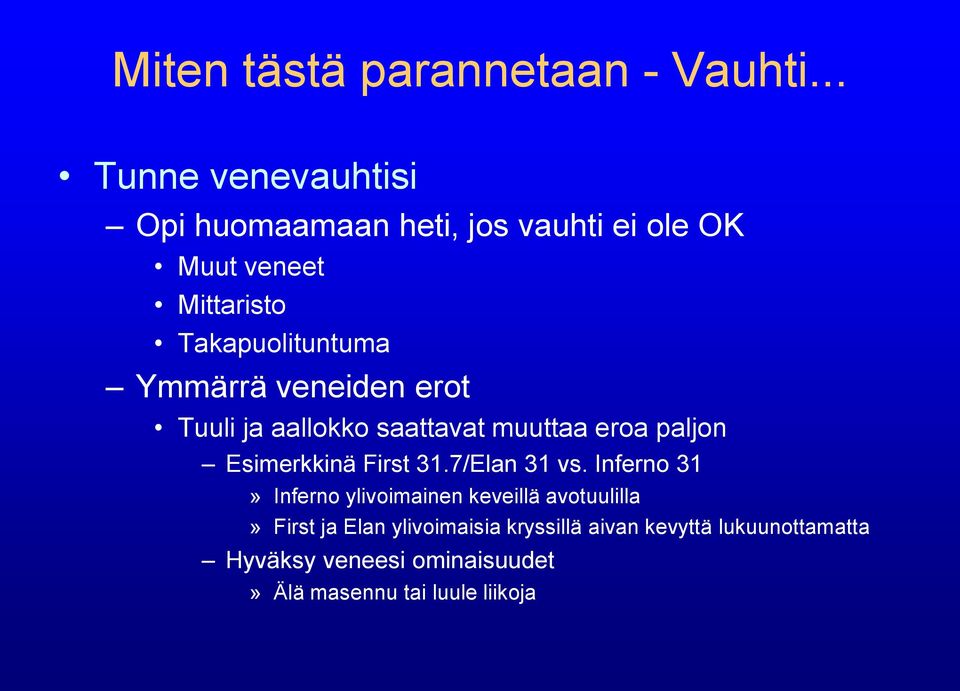 Miten tästä parannetaan - Vauhti...

• Tunne venevauhtisi
– Opi huomaamaan heti, jos vauhti ei ole OK
• Muut veneet
• Mittaristo
• Takapuolituntuma
– Ymmärrä veneiden erot
• Tuuli ja aallokko saattavat muuttaa eroa paljon
– Esimerkkinä First 31.7/Elan 31 vs. Inferno 31
» Inferno ylivoimainen keveillä avotuulilla
» First ja Elan ylivoimaisia kryssillä aivan kevyttä lukuunottamatta
– Hyväksy veneesi ominaisuudet
» Älä masennu tai luule liikoja